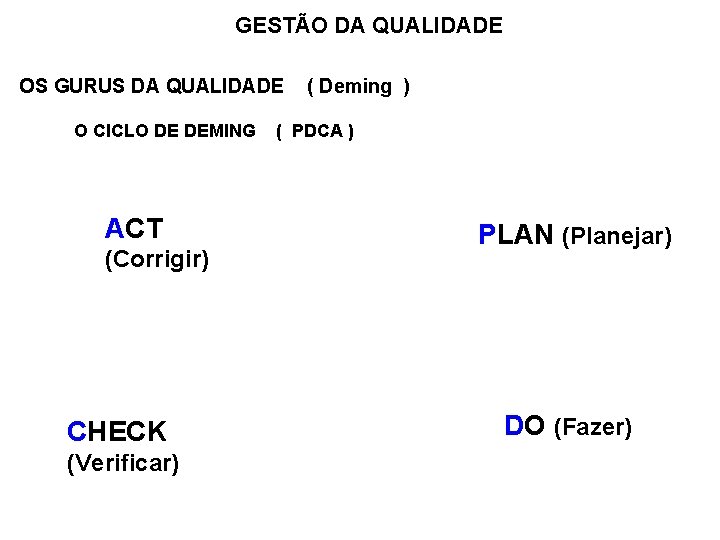 GESTÃO DA QUALIDADE

OS GURUS DA QUALIDADE ( Deming )

O CICLO DE DEMING ( PDCA )

ACT
(Corrigir)

PLAN (Planejar)

CHECK
(Verificar)

DO (Fazer)